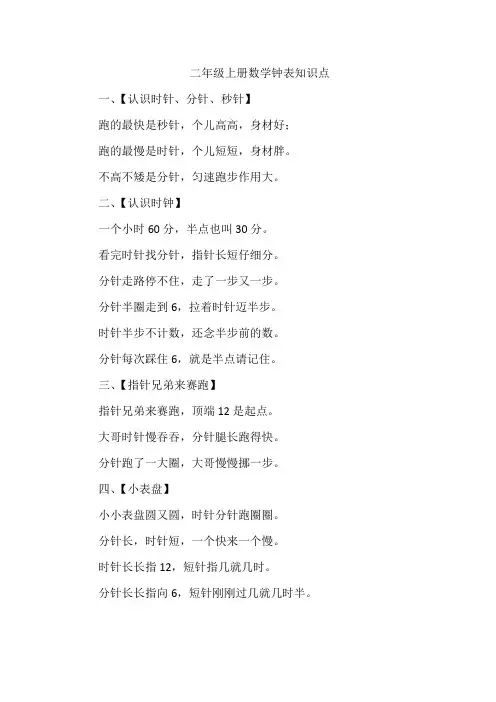 二年级上册数学钟表知识点

一、【认识时针、分针、秒针】

跑的最快是秒针，个儿高高，身材好；

跑的最慢是时针，个儿短短，身材胖。

不高不矮是分针，匀速跑步作用大。

二、【认识时钟】

一个小时 60 分，半点也叫 30 分。

看完时针找分针，指针长短仔细分。

分针走路停不住，走了一步又一步。

分针半圈走到 6，拉着时针迈半步。

时针半步不计数，还念半步前的数。

分针每次踩住 6，就是半点请记住。

三、【指针兄弟来赛跑】

指针兄弟来赛跑，顶端 12 是起点。

大哥时针慢吞吞，分针腿长跑得快。

分针跑了一大圈，大哥慢慢挪一步。

四、【小表盘】

小小表盘圆又圆，时针分针跑圈圈。

分针长，时针短，一个快来一个慢。

时针长长指 12，短针指几就几时。

分针长长指向 6，短针刚刚过几就几时半。